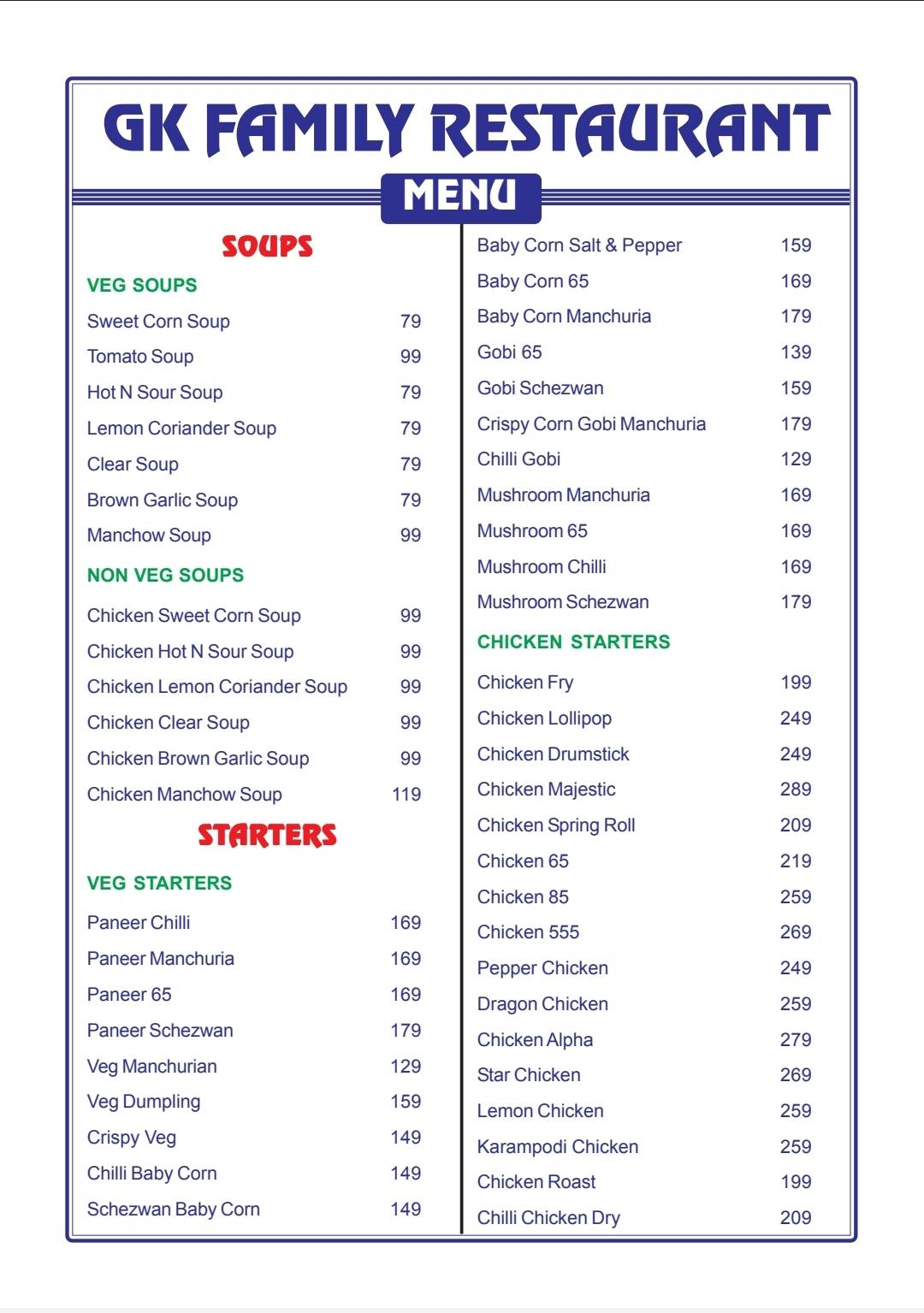 GK FAMILY RESTAURANT

MENU

SOUPS

VEG SOUPS

Sweet Corn Soup 79
Tomato Soup 99
Hot N Sour Soup 79
Lemon Coriander Soup 79
Clear Soup 79
Brown Garlic Soup 79
Manchow Soup 99

NON VEG SOUPS

Chicken Sweet Corn Soup 99
Chicken Hot N Sour Soup 99
Chicken Lemon Coriander Soup 99
Chicken Clear Soup 99
Chicken Brown Garlic Soup 99
Chicken Manchow Soup 119

STARTERS

VEG STARTERS

Paneer Chilli 169
Paneer Manchuria 169
Paneer 65 169
Paneer Schezwan 179
Veg Manchurian 129
Veg Dumpling 159
Crispy Veg 149
Chilli Baby Corn 149
Schezwan Baby Corn 149

Baby Corn Salt & Pepper 159
Baby Corn 65 169
Baby Corn Manchuria 179
Gobi 65 139
Gobi Schezwan 159
Crispy Corn Gobi Manchuria 179
Chilli Gobi 129
Mushroom Manchuria 169
Mushroom 65 169
Mushroom Chilli 169
Mushroom Schezwan 179

CHICKEN STARTERS

Chicken Fry 199
Chicken Lollipop 249
Chicken Drumstick 249
Chicken Majestic 289
Chicken Spring Roll 209
Chicken 65 219
Chicken 85 259
Chicken 555 269
Pepper Chicken 249
Dragon Chicken 259
Chicken Alpha 279
Star Chicken 269
Lemon Chicken 259
Karampodi Chicken 259
Chicken Roast 199
Chilli Chicken Dry 209